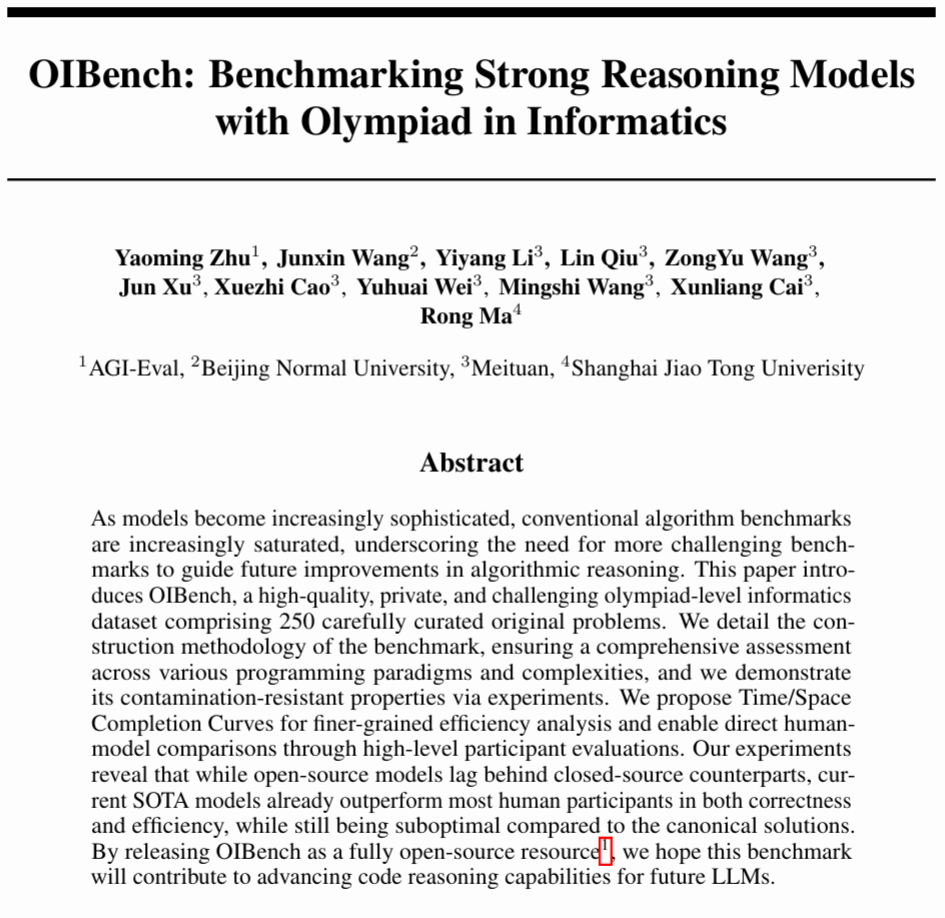 OIBench: Benchmarking Strong Reasoning Models with Olympiad in Informatics

Yaoming Zhu$^{1}$, Junxin Wang$^{2}$, Yiyang Li$^{3}$, Lin Qiu$^{3}$, ZongYu Wang$^{3}$, Jun Xu$^{3}$, Xuezhi Cao$^{3}$, Yuhuai Wei$^{3}$, Mingshi Wang$^{3}$, Xunliang Cai$^{3}$, Rong Ma$^{4}$

$^{1}$AGI-Eval, $^{2}$Beijing Normal University, $^{3}$Meituan, $^{4}$Shanghai Jiao Tong Univerisity

Abstract

As models become increasingly sophisticated, conventional algorithm benchmarks are increasingly saturated, underscoring the need for more challenging benchmarks to guide future improvements in algorithmic reasoning. This paper introduces OIBench, a high-quality, private, and challenging olympiad-level informatics dataset comprising 250 carefully curated original problems. We detail the construction methodology of the benchmark, ensuring a comprehensive assessment across various programming paradigms and complexities, and we demonstrate its contamination-resistant properties via experiments. We propose Time/Space Completion Curves for finer-grained efficiency analysis and enable direct human-model comparisons through high-level participant evaluations. Our experiments reveal that while open-source models lag behind closed-source counterparts, current SOTA models already outperform most human participants in both correctness and efficiency, while still being suboptimal compared to the canonical solutions. By releasing OIBench as a fully open-source resource$^{1}$, we hope this benchmark will contribute to advancing code reasoning capabilities for future LLMs.